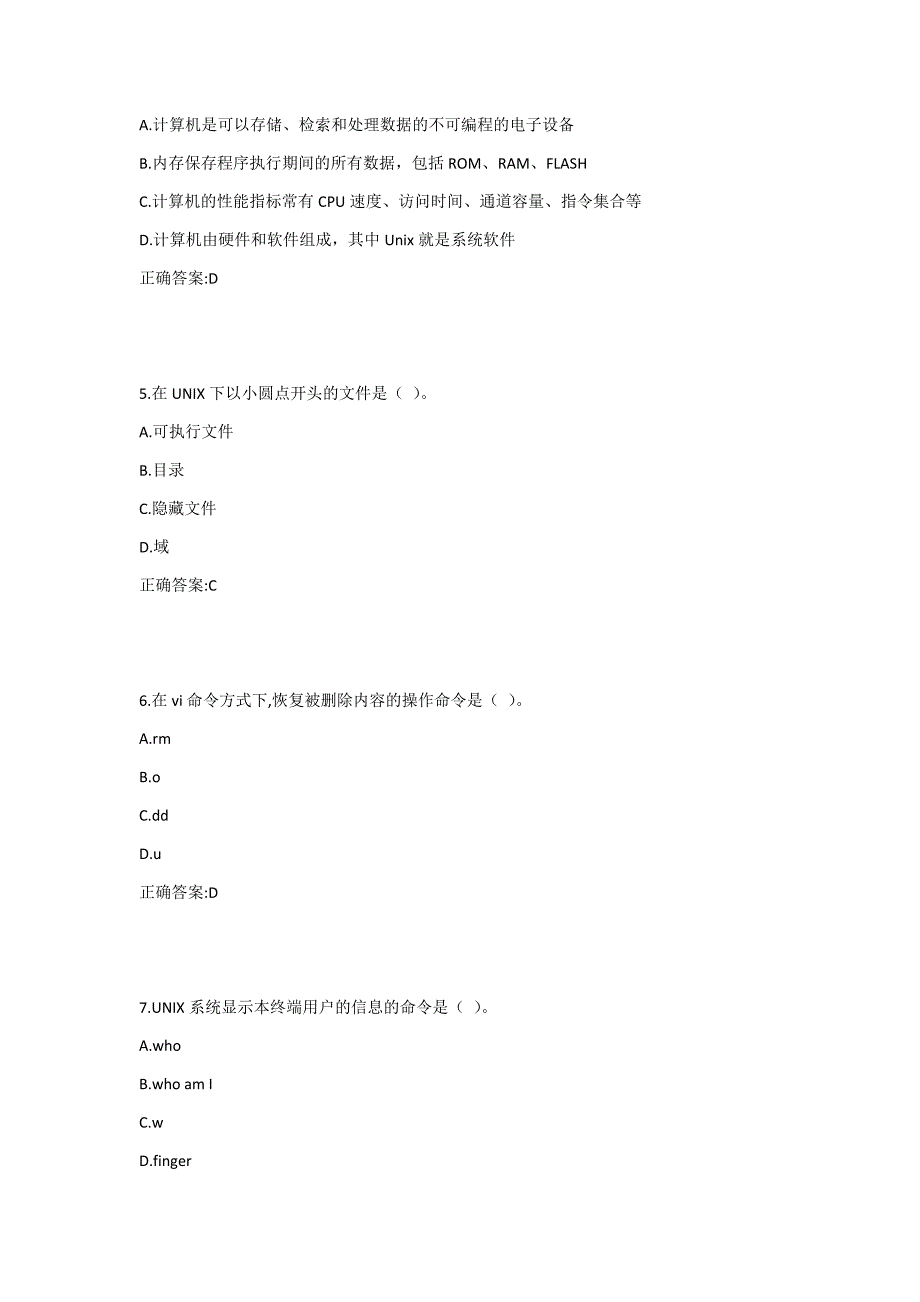 A.计算机是可以存储、检索和处理数据的不可编程的电子设备

B.内存保存程序执行期间的所有数据，包括 ROM、RAM、FLASH

C.计算机的性能指标常有 CPU 速度、访问时间、通道容量、指令集合等

D.计算机由硬件和软件组成，其中 Unix 就是系统软件

正确答案:D

5.在 UNIX 下以小圆点开头的文件是（ ）。

A.可执行文件

B.目录

C.隐藏文件

D.域

正确答案:C

6.在 vi 命令方式下,恢复被删除内容的操作命令是（ ）。

A.rm

B.o

C.dd

D.u

正确答案:D

7.UNIX 系统显示本终端用户的信息的命令是（ ）。

A.who

B.who am I

C.w

D.finger